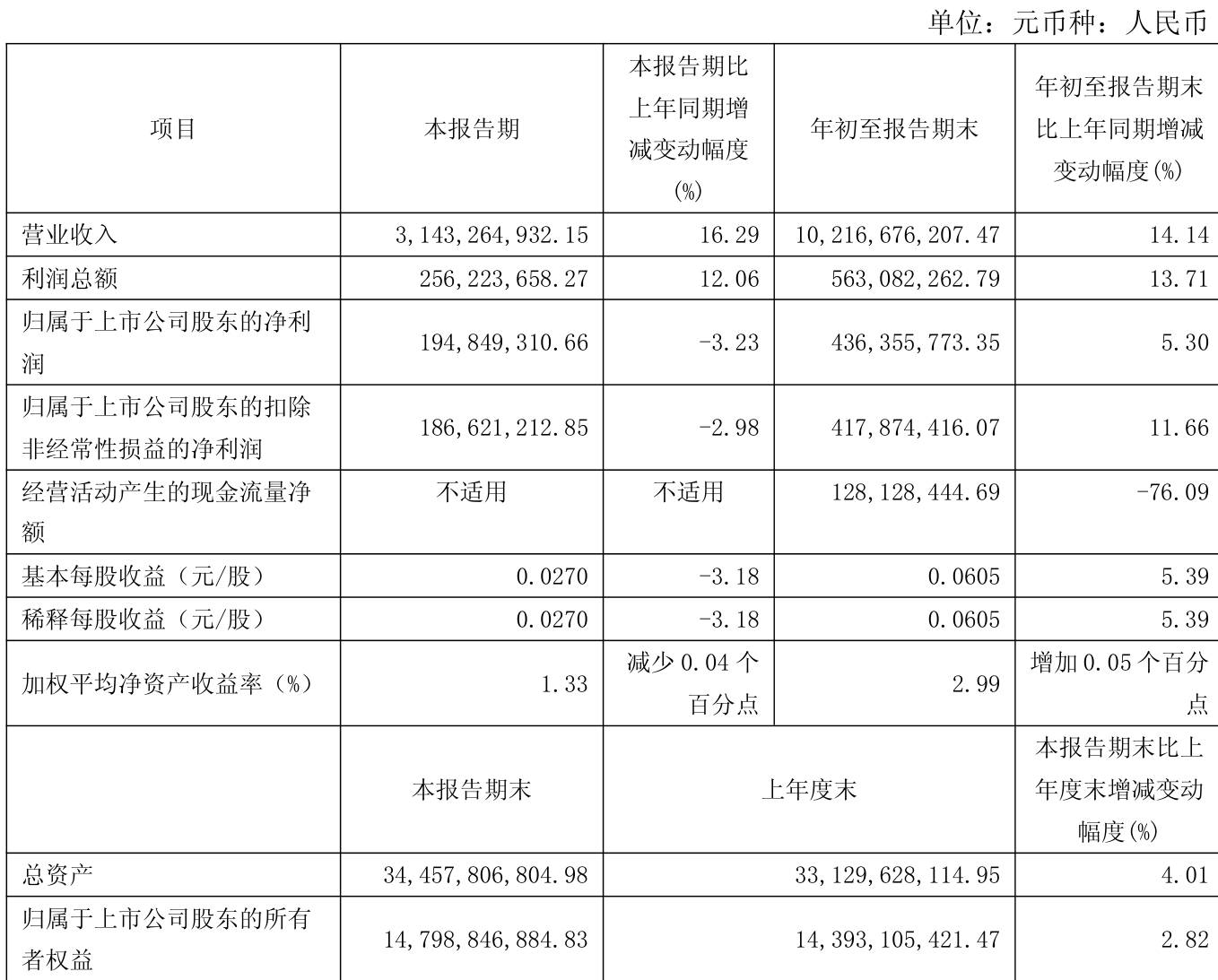 单位：元币种：人民币

| 项目 | 本报告期 | 本报告期比上年同期增减变动幅度(%) | 年初至报告期末 | 年初至报告期末比上年同期增减变动幅度(%) |
|---|---|---|---|---|
| 营业收入 | 3,143,264,932.15 | 16.29 | 10,216,676,207.47 | 14.14 |
| 利润总额 | 256,223,658.27 | 12.06 | 563,082,262.79 | 13.71 |
| 归属于上市公司股东的净利润 | 194,849,310.66 | -3.23 | 436,355,773.35 | 5.30 |
| 归属于上市公司股东的扣除非经常性损益的净利润 | 186,621,212.85 | -2.98 | 417,874,416.07 | 11.66 |
| 经营活动产生的现金流量净额 | 不适用 | 不适用 | 128,128,444.69 | -76.09 |
| 基本每股收益（元/股） | 0.0270 | -3.18 | 0.0605 | 5.39 |
| 稀释每股收益（元/股） | 0.0270 | -3.18 | 0.0605 | 5.39 |
| 加权平均净资产收益率（%） | 1.33 | 减少 0.04 个百分点 | 2.99 | 增加 0.05 个百分点 |
|  | 本报告期末 | 上年度末 | | 本报告期末比上年度末增减变动幅度(%) |
| 总资产 | 34,457,806,804.98 | 33,129,628,114.95 | | 4.01 |
| 归属于上市公司股东的所有者权益 | 14,798,846,884.83 | 14,393,105,421.47 | | 2.82 |